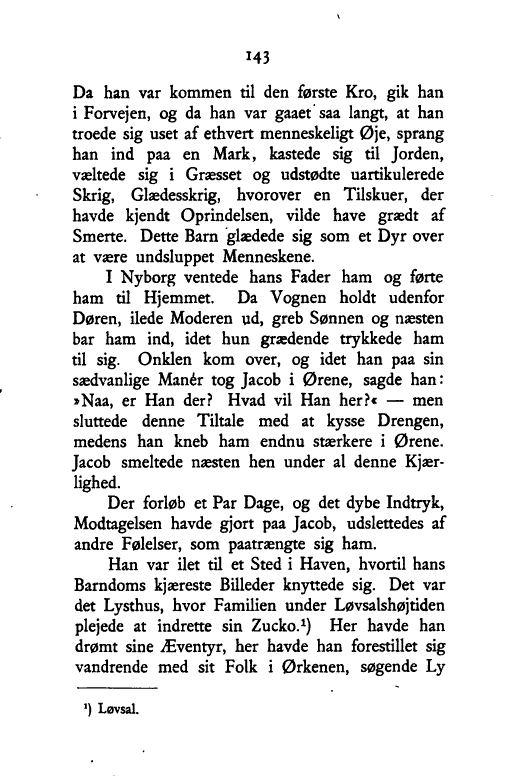 143

Da han var kommen til den første Kro, gik han i Forvejen, og da han var gaaet saa langt, at han troede sig uset af ethvert menneskeligt Øje, sprang han ind paa en Mark, kastede sig til Jorden, væltede sig i Græsset og udstødte uartikulerede Skrig, Glædesskrig, hvorover en Tilskuer, der havde kjendt Oprindelsen, vilde have grædt af Smerte. Dette Barn glædede sig som et Dyr over at være undsluppet Menneskene.

I Nyborg ventede hans Fader ham og førte ham til Hjemmet. Da Vognen holdt udenfor Døren, ilede Moderen ud, greb Sønnen og næsten bar ham ind, idet hun grædende trykkede ham til sig. Onklen kom over, og idet han paa sin sædvanlige Manér tog Jacob i Ørene, sagde han: »Naa, er Han der? Hvad vil Han her?« — men sluttede denne Tiltale med at kysse Drengen, medens han kneb ham endnu stærkere i Ørene. Jacob smeltede næsten hen under al denne Kjærlighed.

Der forløb et Par Dage, og det dybe Indtryk, Modtagelsen havde gjort paa Jacob, udslettedes af andre Følelser, som paatrængte sig ham.

Han var ilet til et Sted i Haven, hvortil hans Barndoms kjæreste Billeder knyttede sig. Det var det Lysthus, hvor Familien under Løvsalshøjtiden plejede at indrette sin Zucko.¹) Her havde han drømt sine Æventyr, her havde han forestillet sig vandrende med sit Folk i Ørkenen, søgende Ly

¹) Løvsal.